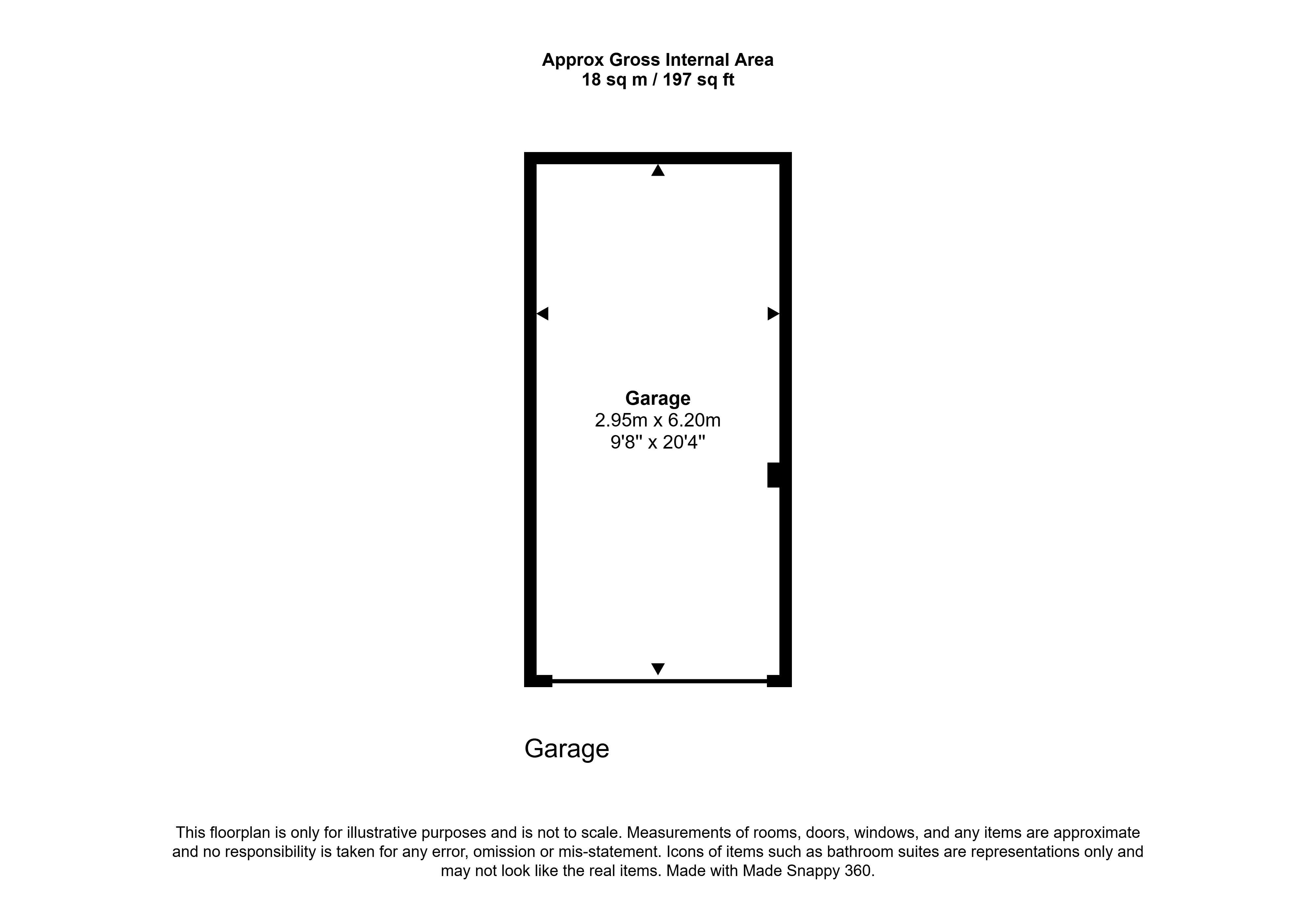 Approx Gross Internal Area
18 sq m / 197 sq ft

Garage
2.95m x 6.20m
9'8" x 20'4"

Garage

This floorplan is only for illustrative purposes and is not to scale. Measurements of rooms, doors, windows, and any items are approximate and no responsibility is taken for any error, omission or mis-statement. Icons of items such as bathroom suites are representations only and may not look like the real items. Made with Made Snappy 360.